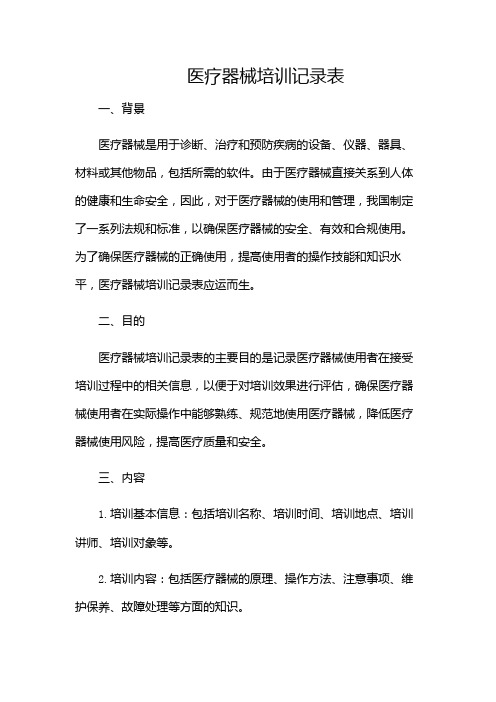 医疗器械培训记录表

一、背景

医疗器械是用于诊断、治疗和预防疾病的设备、仪器、器具、材料或其他物品，包括所需的软件。由于医疗器械直接关系到人体的健康和生命安全，因此，对于医疗器械的使用和管理，我国制定了一系列法规和标准，以确保医疗器械的安全、有效和合规使用。为了确保医疗器械的正确使用，提高使用者的操作技能和知识水平，医疗器械培训记录表应运而生。

二、目的

医疗器械培训记录表的主要目的是记录医疗器械使用者在接受培训过程中的相关信息，以便于对培训效果进行评估，确保医疗器械使用者在实际操作中能够熟练、规范地使用医疗器械，降低医疗器械使用风险，提高医疗质量和安全。

三、内容

1. 培训基本信息：包括培训名称、培训时间、培训地点、培训讲师、培训对象等。

2. 培训内容：包括医疗器械的原理、操作方法、注意事项、维护保养、故障处理等方面的知识。